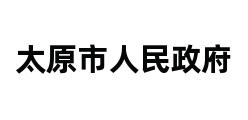 太原市人民政府